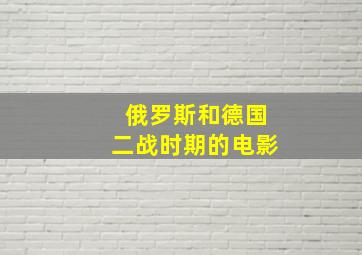 俄罗斯和德国
二战时期的电影